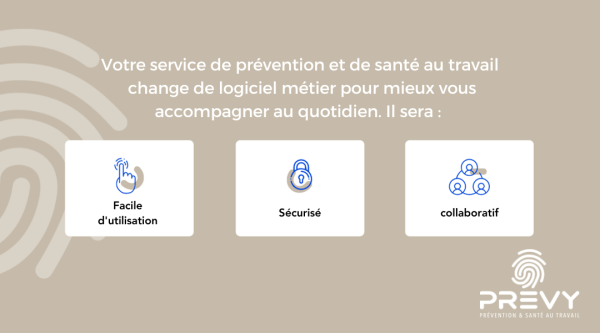 Votre service de prévention et de santé au travail change de logiciel métier pour mieux vous accompagner au quotidien. Il sera :

Facile d'utilisation

Sécurisé

collaboratif

PREVY
PRÉVENTION & SANTÉ AU TRAVAIL